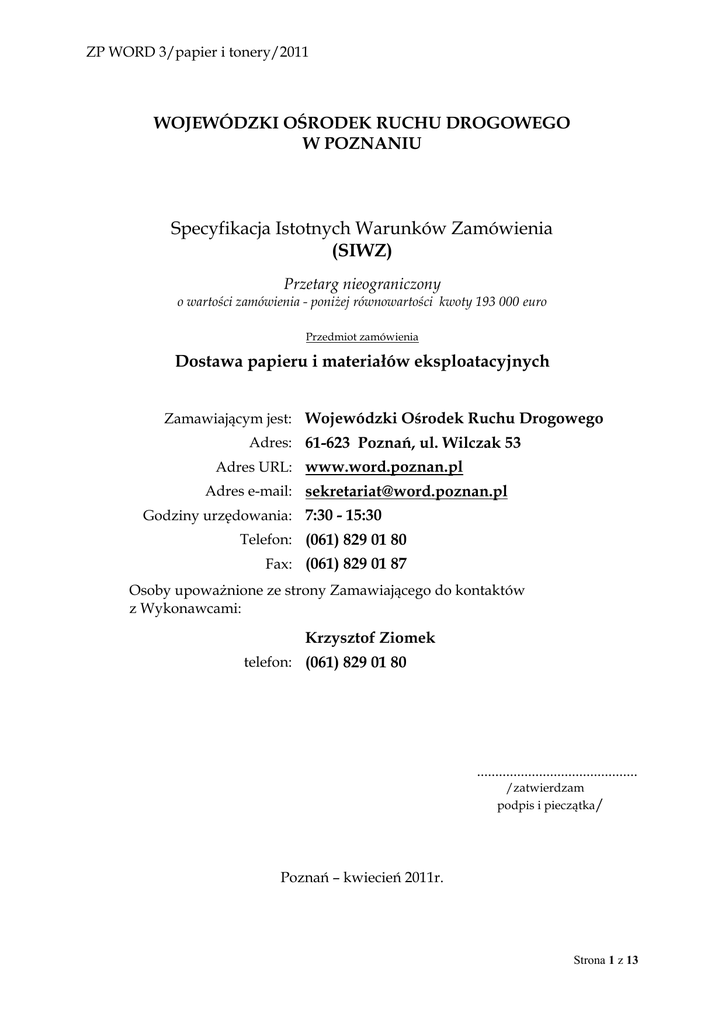 ZP WORD 3/papier i tonery/2011

WOJEWÓDZKI OŚRODEK RUCHU DROGOWEGO
W POZNANIU

Specyfikacja Istotnych Warunków Zamówienia
(SIWZ)

Przetarg nieograniczony
o wartości zamówienia - poniżej równowartości kwoty 193 000 euro

Przedmiot zamówienia

Dostawa papieru i materiałów eksploatacyjnych

Zamawiającym jest: Wojewódzki Ośrodek Ruchu Drogowego
Adres: 61-623 Poznań, ul. Wilczak 53
Adres URL: www.word.poznan.pl
Adres e-mail: sekretariat@word.poznan.pl
Godziny urzędowania: 7:30 - 15:30
Telefon: (061) 829 01 80
Fax: (061) 829 01 87

Osoby upoważnione ze strony Zamawiającego do kontaktów z Wykonawcami:

Krzysztof Ziomek
telefon: (061) 829 01 80

............................................
/zatwierdzam
podpis i pieczątka/

Poznań – kwiecień 2011r.

Strona 1 z 13